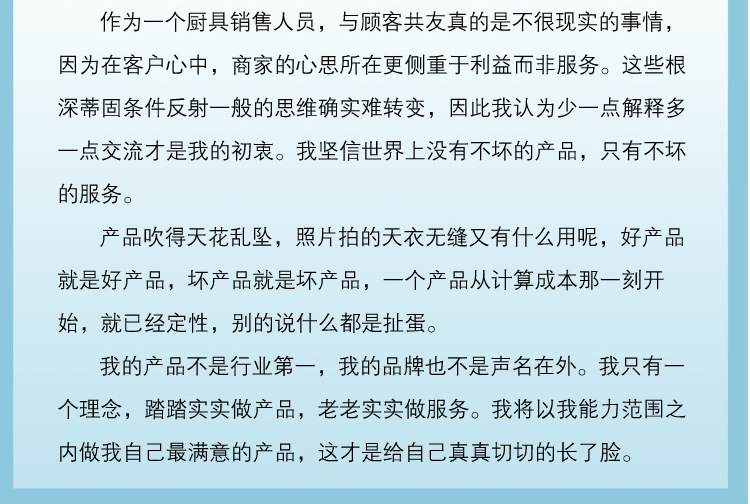 作为一个厨具销售人员，与顾客共友真的是不很现实的事情，因为在客户心中，商家的心思所在更侧重于利益而非服务。这些根深蒂固条件反射一般的思维确实难转变，因此我认为少一点解释多一点交流才是我的初衷。我坚信世界上没有不坏的产品，只有不坏的服务。

产品吹得天花乱坠，照片拍的天衣无缝又有什么用呢，好产品就是好产品，坏产品就是坏产品，一个产品从计算成本那一刻开始，就已经定性，别的说什么都是扯蛋。

我的产品不是行业第一，我的品牌也不是声名在外。我只有一个理念，踏踏实实做产品，老老实实做服务。我将以我能力范围之内做我自己最满意的产品，这才是给自己真真切切的长了脸。